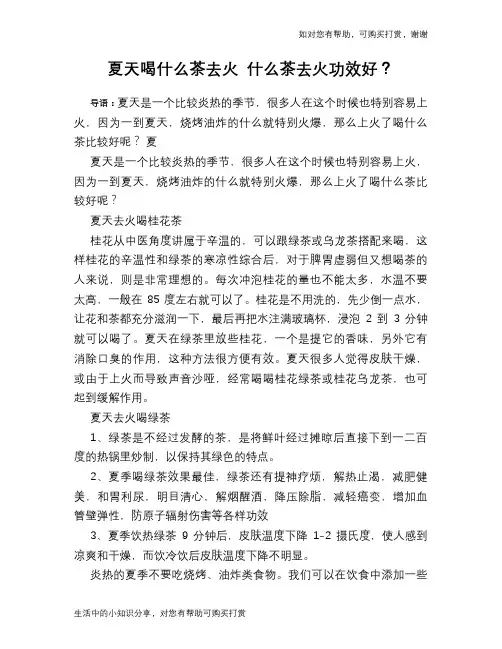 如对您有帮助，可购买打赏，谢谢

夏天喝什么茶去火 什么茶去火功效好？

导语：夏天是一个比较炎热的季节，很多人在这个时候也特别容易上火，因为一到夏天，烧烤油炸的什么就特别火爆，那么上火了喝什么茶比较好呢？ 夏

夏天是一个比较炎热的季节，很多人在这个时候也特别容易上火，因为一到夏天，烧烤油炸的什么就特别火爆，那么上火了喝什么茶比较好呢？

夏天去火喝桂花茶

桂花从中医角度讲属于辛温的，可以跟绿茶或乌龙茶搭配来喝，这样桂花的辛温性和绿茶的寒凉性综合后，对于脾胃虚弱但又想喝茶的人来说，则是非常理想的。每次冲泡桂花的量也不能太多，水温不要太高，一般在 85 度左右就可以了。桂花是不用洗的，先少倒一点水，让花和茶都充分滋润一下，最后再把水注满玻璃杯，浸泡 2 到 3 分钟就可以喝了。夏天在绿茶里放些桂花，一个是提它的香味，另外它有消除口臭的作用，这种方法很方便有效。夏天很多人觉得皮肤干燥，或由于上火而导致声音沙哑，经常喝喝桂花绿茶或桂花乌龙茶，也可起到缓解作用。

夏天去火喝绿茶

1、绿茶是不经过发酵的茶，是将鲜叶经过摊晾后直接下到一二百度的热锅里炒制，以保持其绿色的特点。

2、夏季喝绿茶效果最佳，绿茶还有提神疗烦，解热止渴，减肥健美，和胃利尿，明目清心，解烟醒酒，降压除脂，减轻癌变，增加血管壁弹性，防原子辐射伤害等各样功效

3、夏季饮热绿茶 9 分钟后，皮肤温度下降 1-2 摄氏度，使人感到凉爽和干燥，而饮冷饮后皮肤温度下降不明显。

炎热的夏季不要吃烧烤、油炸类食物。我们可以在饮食中添加一些

生活中的小知识分享，对您有帮助可购买打赏